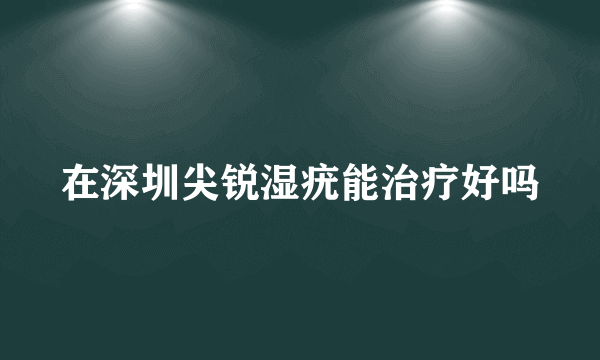 在深圳尖锐湿疣能治疗好吗